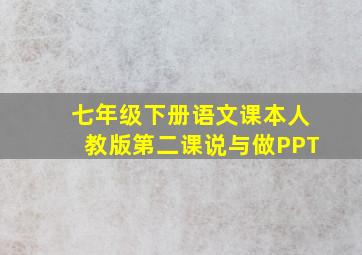 七年级下册语文课本人教版第二课说与做PPT